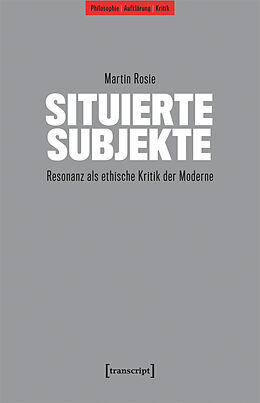 Philosophie | Aufklärung | Kritik

Martin Rosie

SITUIERTE SUBJEKTE

Resonanz als ethische Kritik der Moderne

[transcript]